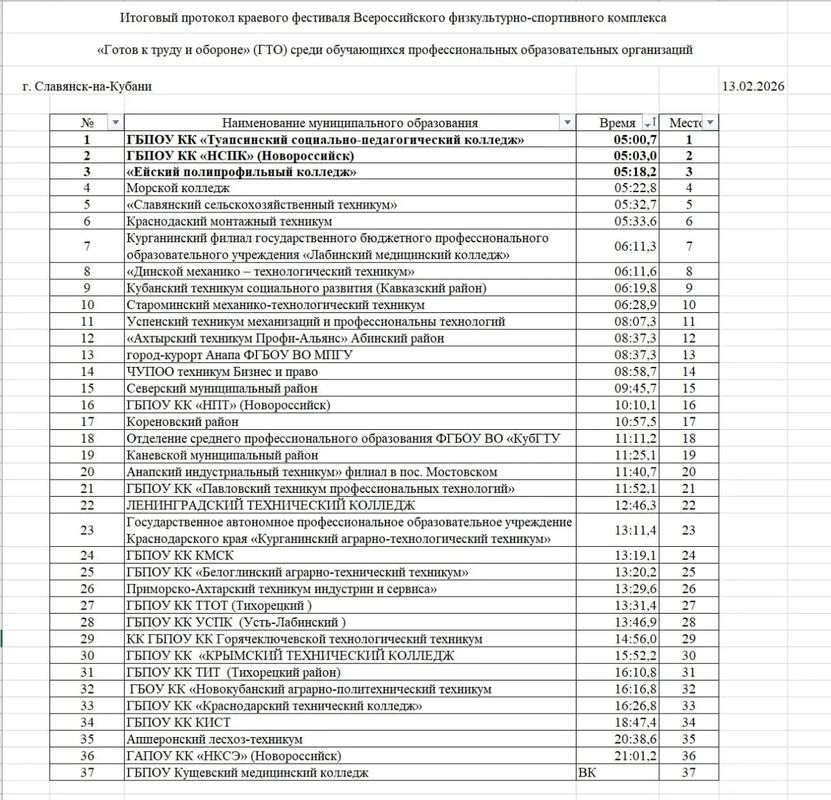 Итоговый протокол краевого фестиваля Всероссийского физкультурно-спортивного комплекса

«Готов к труду и обороне» (ГТО) среди обучающихся профессиональных образовательных организаций

г. Славянск-на-Кубани 13.02.2026

| № | Наименование муниципального образования | Время | Место |
|---|---|---|---|
| 1 | ГБПОУ КК «Туапсинский социально-педагогический колледж» | 05:00,7 | 1 |
| 2 | ГБПОУ КК «НСПК» (Новороссийск) | 05:03,0 | 2 |
| 3 | «Ейский полипрофильный колледж» | 05:18,2 | 3 |
| 4 | Морской колледж | 05:22,8 | 4 |
| 5 | «Славянский сельскохозяйственный техникум» | 05:32,7 | 5 |
| 6 | Краснодаский монтажный техникум | 05:33,6 | 6 |
| 7 | Курганинский филиал государственного бюджетного профессионального образовательного учреждения «Лабинский медицинский колледж» | 06:11,3 | 7 |
| 8 | «Динской механико – технологический техникум» | 06:11,6 | 8 |
| 9 | Кубанский техникум социального развития (Кавказский район) | 06:19,8 | 9 |
| 10 | Староминский механико-технологический техникум | 06:28,9 | 10 |
| 11 | Успенский техникум механизаций и профессиональных технологий | 08:07,3 | 11 |
| 12 | «Ахтырский техникум Профи-Альянс» Абинский район | 08:37,3 | 12 |
| 13 | город-курорт Анапа ФГБОУ ВО МПГУ | 08:37,3 | 13 |
| 14 | ЧУПОО техникум Бизнес и право | 08:58,7 | 14 |
| 15 | Северский муниципальный район | 09:45,7 | 15 |
| 16 | ГБПОУ КК «НПТ» (Новороссийск) | 10:10,1 | 16 |
| 17 | Кореновский район | 10:57,5 | 17 |
| 18 | Отделение среднего профессионального образования ФГБОУ ВО «КубГТУ | 11:11,2 | 18 |
| 19 | Каневской муниципальный район | 11:25,1 | 19 |
| 20 | Анапский индустриальный техникум» филиал в пос. Мостовском | 11:40,7 | 20 |
| 21 | ГБПОУ КК «Павловский техникум профессиональных технологий» | 11:52,1 | 21 |
| 22 | ЛЕНИНГРАДСКИЙ ТЕХНИЧЕСКИЙ КОЛЛЕДЖ | 12:46,3 | 22 |
| 23 | Государственное автономное профессиональное образовательное учреждение Краснодарского края «Курганинский аграрно-технологический техникум» | 13:11,4 | 23 |
| 24 | ГБПОУ КК КМСК | 13:19,1 | 24 |
| 25 | ГБПОУ КК «Белоглинский аграрно-технический техникум» | 13:20,2 | 25 |
| 26 | Приморско-Ахтарский техникум индустрии и сервиса» | 13:29,6 | 26 |
| 27 | ГБПОУ КК ТТОТ (Тихорецкий ) | 13:31,4 | 27 |
| 28 | ГБПОУ КК УСПК (Усть-Лабинский ) | 13:46,9 | 28 |
| 29 | КК ГБПОУ КК Горячеключевской технологический техникум | 14:56,0 | 29 |
| 30 | ГБПОУ КК «КРЫМСКИЙ ТЕХНИЧЕСКИЙ КОЛЛЕДЖ | 15:52,2 | 30 |
| 31 | ГБПОУ КК ТИТ (Тихорецкий район) | 16:10,8 | 31 |
| 32 | ГБОУ КК «Новокубанский аграрно-политехнический техникум | 16:16,8 | 32 |
| 33 | ГБПОУ КК «Краснодарский технический колледж» | 16:26,8 | 33 |
| 34 | ГБПОУ КК КИСТ | 18:47,4 | 34 |
| 35 | Апшеронский лесхоз-техникум | 20:38,6 | 35 |
| 36 | ГАПОУ КК «НКСЭ» (Новороссийск) | 21:01,2 | 36 |
| 37 | ГБПОУ Кущевский медицинский колледж | ВК | 37 |